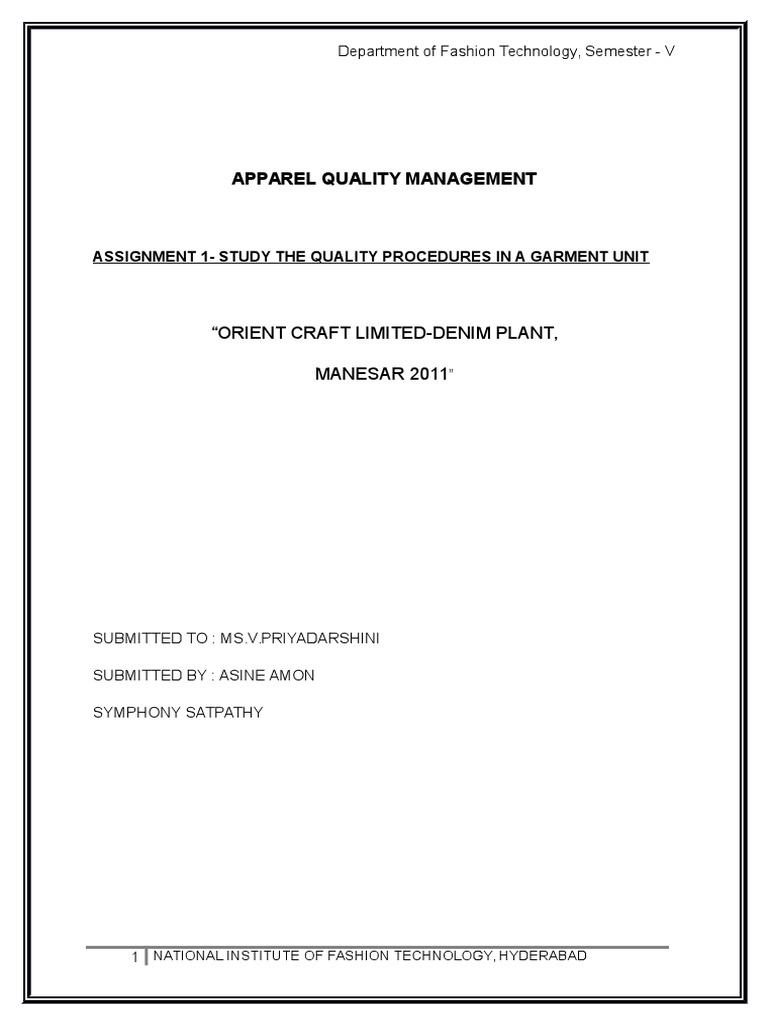 Department of Fashion Technology, Semester - V

APPAREL QUALITY MANAGEMENT

ASSIGNMENT 1- STUDY THE QUALITY PROCEDURES IN A GARMENT UNIT

“ORIENT CRAFT LIMITED-DENIM PLANT,

MANESAR 2011”

SUBMITTED TO : MS.V.PRIYADARSHINI

SUBMITTED BY : ASINE AMON

SYMPHONY SATPATHY

1 | NATIONAL INSTITUTE OF FASHION TECHNOLOGY, HYDERABAD